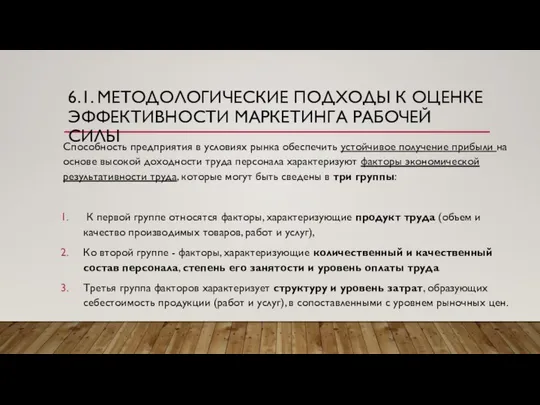 6.1. МЕТОДОЛОГИЧЕСКИЕ ПОДХОДЫ К ОЦЕНКЕ ЭФФЕКТИВНОСТИ МАРКЕТИНГА РАБОЧЕЙ СИЛЫ

Способность предприятия в условиях рынка обеспечить устойчивое получение прибыли на основе высокой доходности труда персонала характеризуют факторы экономической результативности труда, которые могут быть сведены в три группы:

1. К первой группе относятся факторы, характеризующие продукт труда (обьем и качество производимых товаров, работ и услуг),
2. Ко второй группе - факторы, характеризующие количественный и качественный состав персонала, степень его занятости и уровень оплаты труда
3. Третья группа факторов характеризует структуру и уровень затрат, образующих себестоимость продукции (работ и услуг), в сопоставленными с уровнем рыночных цен.